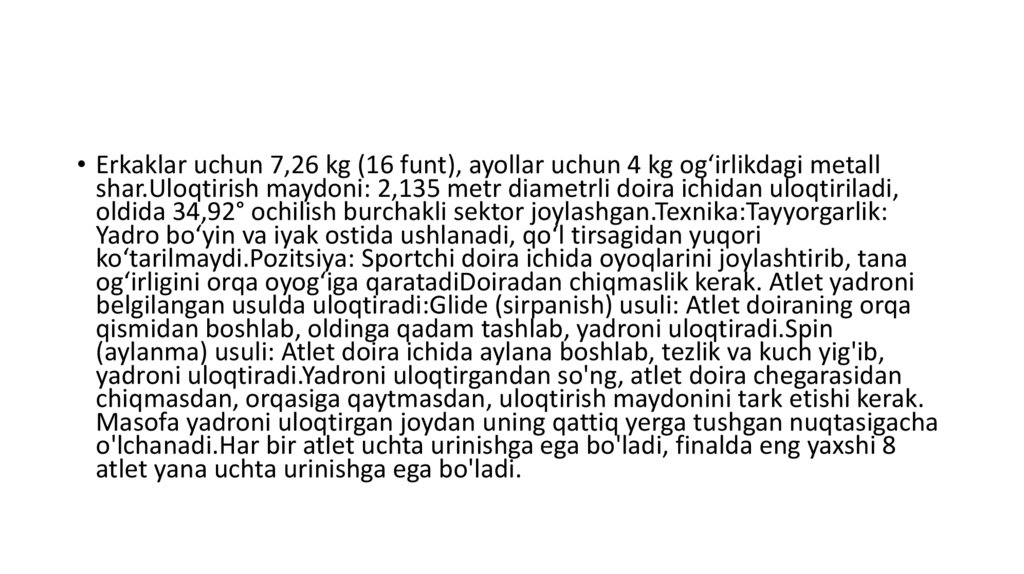 • Erkaklar uchun 7,26 kg (16 funt), ayollar uchun 4 kg og‘irlikdagi metall shar.Uloqtirish maydoni: 2,135 metr diametrli doira ichidan uloqtiriladi, oldida 34,92° ochilish burchakli sektor joylashgan.Texnika:Tayyorgarlik: Yadro bo‘yin va iyak ostida ushlanadi, qo‘l tirsagidan yuqori ko‘tarilmaydi.Pozitsiya: Sportchi doira ichida oyoqlarini joylashtirib, tana og‘irligini orqa oyog‘iga qaratadiDoiradan chiqmaslik kerak. Atlet yadroni belgilangan usulda uloqtiradi:Glide (sirpanish) usuli: Atlet doiraning orqa qismidan boshlab, oldinga qadam tashlab, yadroni uloqtiradi.Spin (aylanma) usuli: Atlet doira ichida aylana boshlab, tezlik va kuch yig'ib, yadroni uloqtiradi.Yadroni uloqtirgandan so'ng, atlet doira chegarasidan chiqmasdan, orqasiga qaytmasdan, uloqtirish maydonini tark etishi kerak. Masofa yadroni uloqtirgan joydan uning qattiq yerga tushgan nuqtasigacha o'lchanadi.Har bir atlet uchta urinishga ega bo'ladi, finalda eng yaxshi 8 atlet yana uchta urinishga ega bo'ladi.